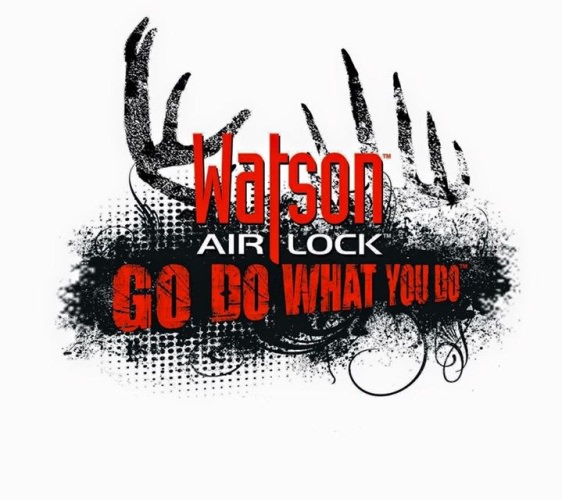 Watson™
AIR LOCK™
GO DO WHAT YOU DO™